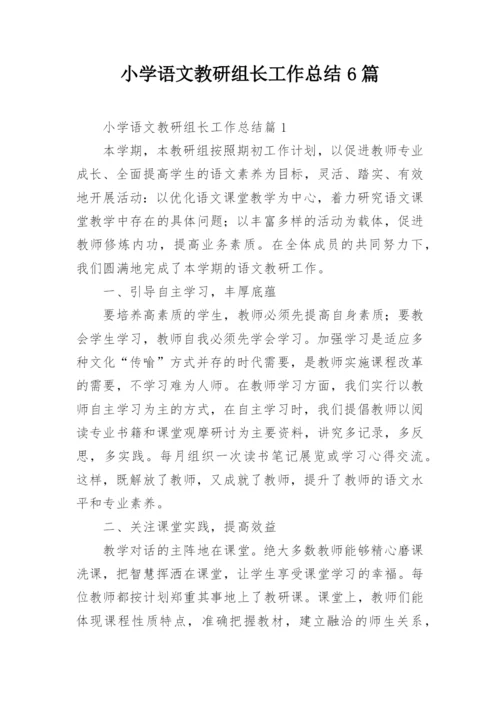 小学语文教研组长工作总结 6 篇

小学语文教研组长工作总结篇 1

本学期，本教研组按照期初工作计划，以促进教师专业成长、全面提高学生的语文素养为目标，灵活、踏实、有效地开展活动：以优化语文课堂教学为中心，着力研究语文课堂教学中存在的具体问题；以丰富多样的活动为载体，促进教师修炼内功，提高业务素质。在全体成员的共同努力下，我们圆满地完成了本学期的语文教研工作。

一、引导自主学习，丰厚底蕴

要培养高素质的学生，教师必须先提高自身素质；要教会学生学习，教师自我必须先学会学习。加强学习是适应多种文化“传喻”方式并存的时代需要，是教师实施课程改革的需要，不学习难为人师。在教师学习方面，我们实行以教师自主学习为主的方式，在自主学习时，我们提倡教师以阅读专业书籍和课堂观摩研讨为主要资料，讲究多记录，多反思，多实践。每月组织一次读书笔记展览或学习心得交流。这样，既解放了教师，又成就了教师，提升了教师的语文水平和专业素养。

二、关注课堂实践，提高效益

教学对话的主阵地在课堂。绝大多数教师能够精心磨课洗课，把智慧挥洒在课堂，让学生享受课堂学习的幸福。每位教师都按计划郑重其事地上了教研课。课堂上，教师们能体现课程性质特点，准确把握教材，建立融洽的师生关系，